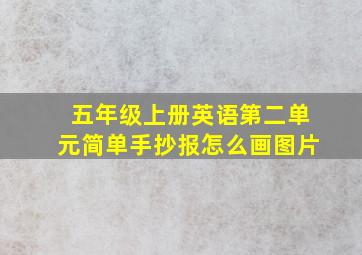 五年级上册英语第二单元简单手抄报怎么画图片